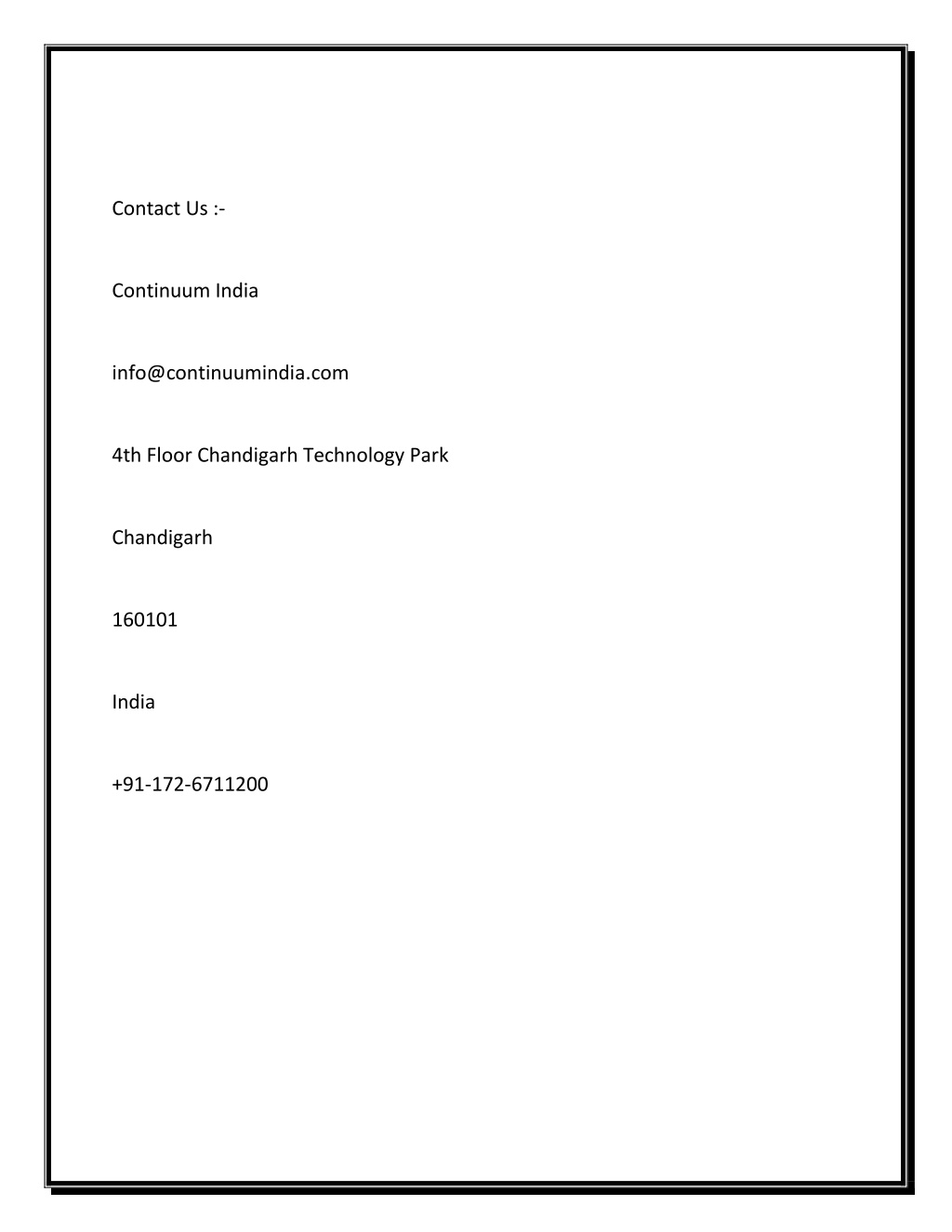 Contact Us :-

Continuum India

info@continuumindia.com

4th Floor Chandigarh Technology Park

Chandigarh

160101

India

+91-172-6711200